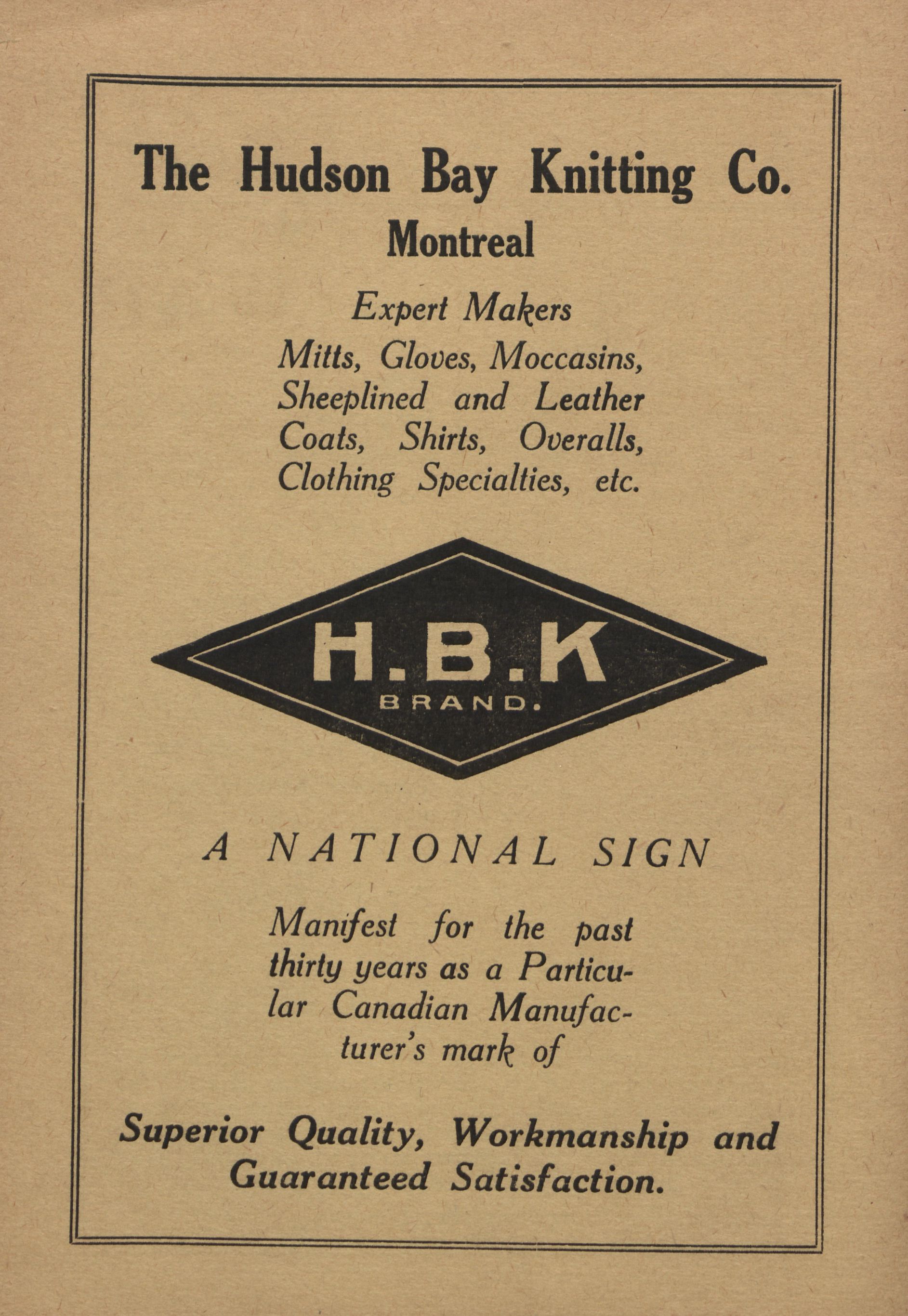 The Hudson Bay Knitting Co.
Montreal

Expert Makers
Mitts, Gloves, Moccasins, Sheeplined and Leather Coats, Shirts, Overalls, Clothing Specialties, etc.

H.B.K
BRAND.

A NATIONAL SIGN

Manifest for the past thirty years as a Particular Canadian Manufacturer's mark of

Superior Quality, Workmanship and Guaranteed Satisfaction.